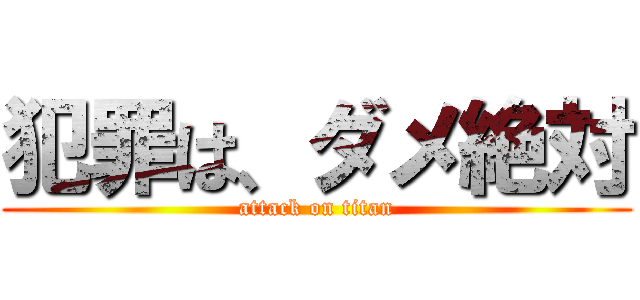 犯罪は、ダメ絶対
attack on titan